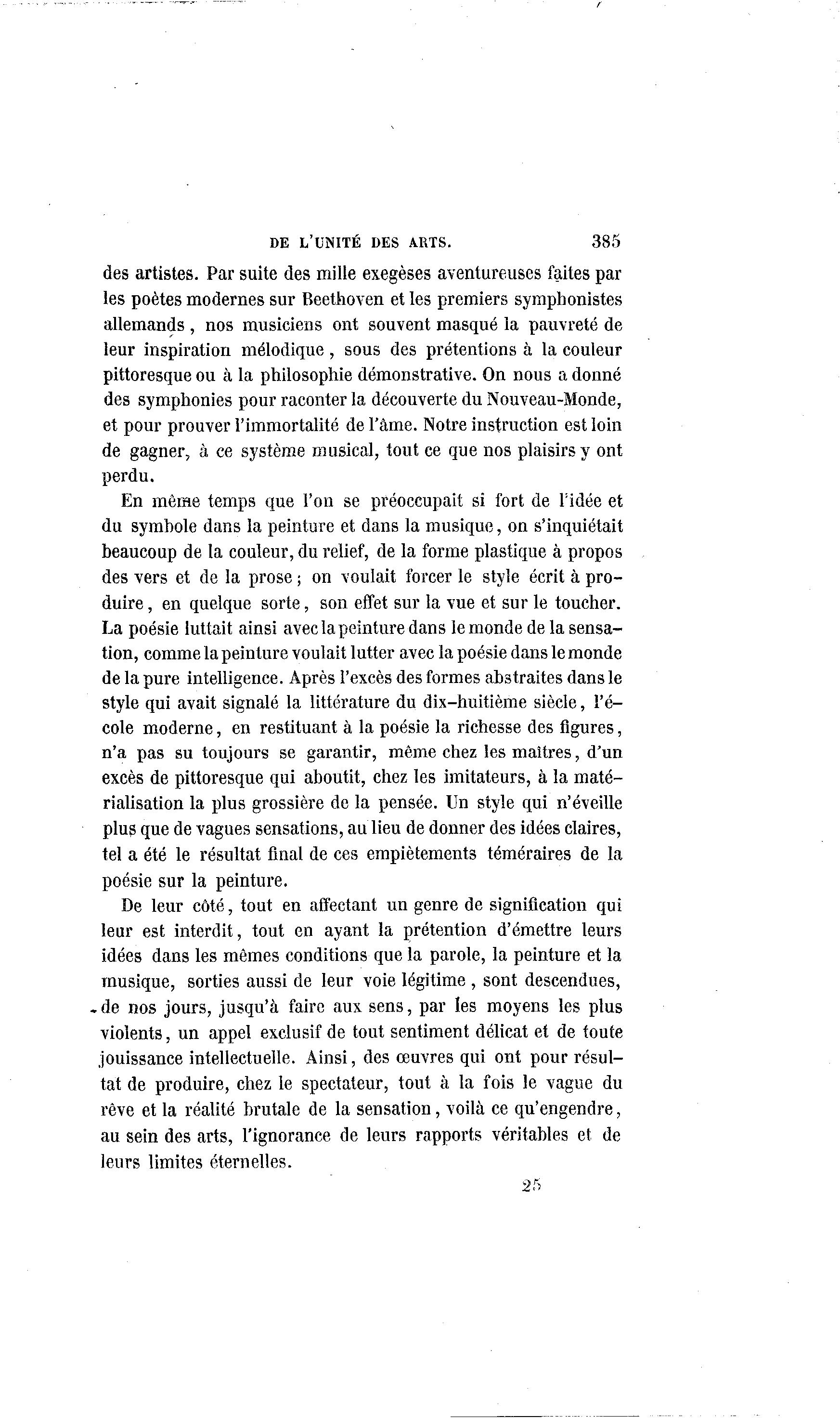 DE L'UNITÉ DES ARTS. 385

des artistes. Par suite des mille exegèses aventureuses faites par les poètes modernes sur Beethoven et les premiers symphonistes allemands, nos musiciens ont souvent masqué la pauvreté de leur inspiration mélodique, sous des prétentions à la couleur pittoresque ou à la philosophie démonstrative. On nous a donné des symphonies pour raconter la découverte du Nouveau-Monde, et pour prouver l'immortalité de l'âme. Notre instruction est loin de gagner, à ce système musical, tout ce que nos plaisirs y ont perdu.

En même temps que l'on se préoccupait si fort de l'idée et du symbole dans la peinture et dans la musique, on s'inquiétait beaucoup de la couleur, du relief, de la forme plastique à propos des vers et de la prose; on voulait forcer le style écrit à produire, en quelque sorte, son effet sur la vue et sur le toucher. La poésie luttait ainsi avec la peinture dans le monde de la sensation, comme la peinture voulait lutter avec la poésie dans le monde de la pure intelligence. Après l'excès des formes abstraites dans le style qui avait signalé la littérature du dix-huitième siècle, l'école moderne, en restituant à la poésie la richesse des figures, n'a pas su toujours se garantir, même chez les maîtres, d'un excès de pittoresque qui aboutit, chez les imitateurs, à la matérialisation la plus grossière de la pensée. Un style qui n'éveille plus que de vagues sensations, au lieu de donner des idées claires, tel a été le résultat final de ces empiètements téméraires de la poésie sur la peinture.

De leur côté, tout en affectant un genre de signification qui leur est interdit, tout en ayant la prétention d'émettre leurs idées dans les mêmes conditions que la parole, la peinture et la musique, sorties aussi de leur voie légitime, sont descendues, de nos jours, jusqu'à faire aux sens, par les moyens les plus violents, un appel exclusif de tout sentiment délicat et de toute jouissance intellectuelle. Ainsi, des œuvres qui ont pour résultat de produire, chez le spectateur, tout à la fois le vague du rêve et la réalité brutale de la sensation, voilà ce qu'engendre, au sein des arts, l'ignorance de leurs rapports véritables et de leurs limites éternelles.

25